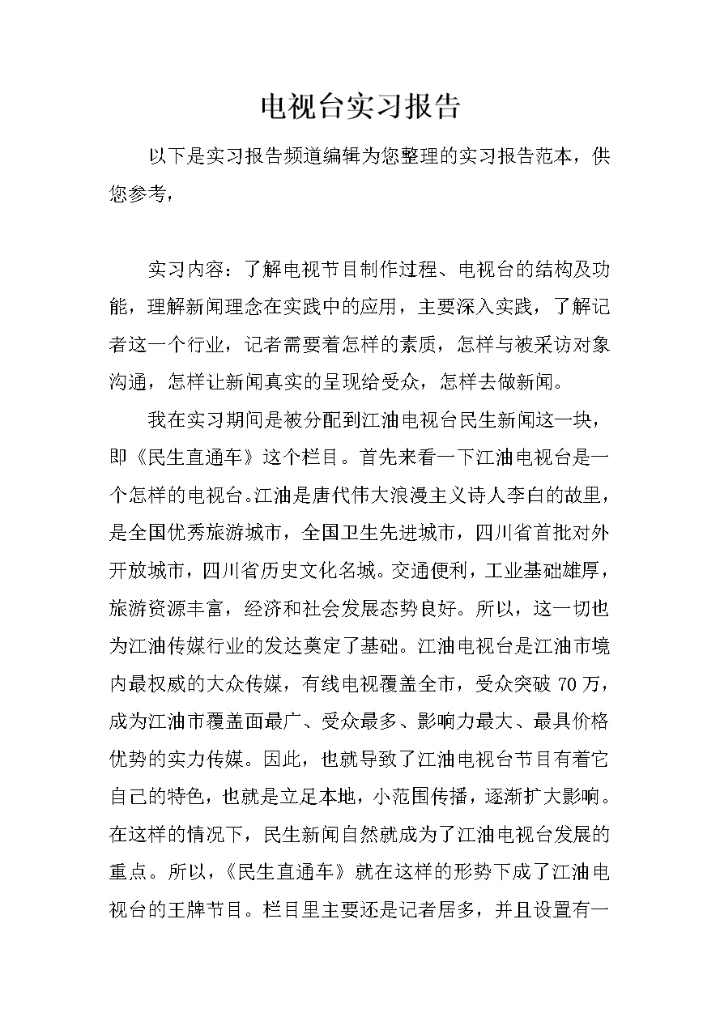 电视台实习报告

以下是实习报告频道编辑为您整理的实习报告范本，供您参考，

实习内容：了解电视节目制作过程、电视台的结构及功能，理解新闻理念在实践中的应用，主要深入实践，了解记者这一个行业，记者需要着怎样的素质，怎样与被采访对象沟通，怎样让新闻真实的呈现给受众，怎样去做新闻。

我在实习期间是被分配到江油电视台民生新闻这一块，即《民生直通车》这个栏目。首先来看一下江油电视台是一个怎样的电视台。江油是唐代伟大浪漫主义诗人李白的故里，是全国优秀旅游城市，全国卫生先进城市，四川省首批对外开放城市，四川省历史文化名城。交通便利，工业基础雄厚，旅游资源丰富，经济和社会发展态势良好。所以，这一切也为江油传媒行业的发达奠定了基础。江油电视台是江油市境内最权威的大众传媒，有线电视覆盖全市，受众突破 70 万，成为江油市覆盖面最广、受众最多、影响力最大、最具价格优势的实力传媒。因此，也就导致了江油电视台节目有着它自己的特色，也就是立足本地，小范围传播，逐渐扩大影响。在这样的情况下，民生新闻自然就成为了江油电视台发展的重点。所以，《民生直通车》就在这样的形势下成了江油电视台的王牌节目。栏目里主要还是记者居多，并且设置有一